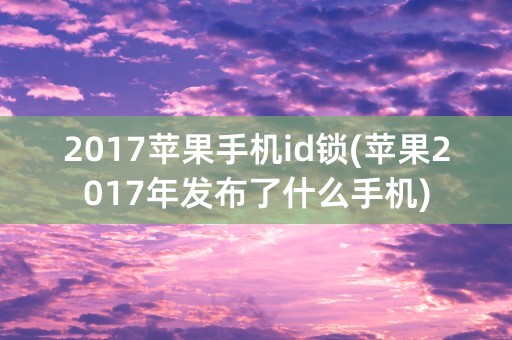 2017苹果手机id锁(苹果2017年发布了什么手机)